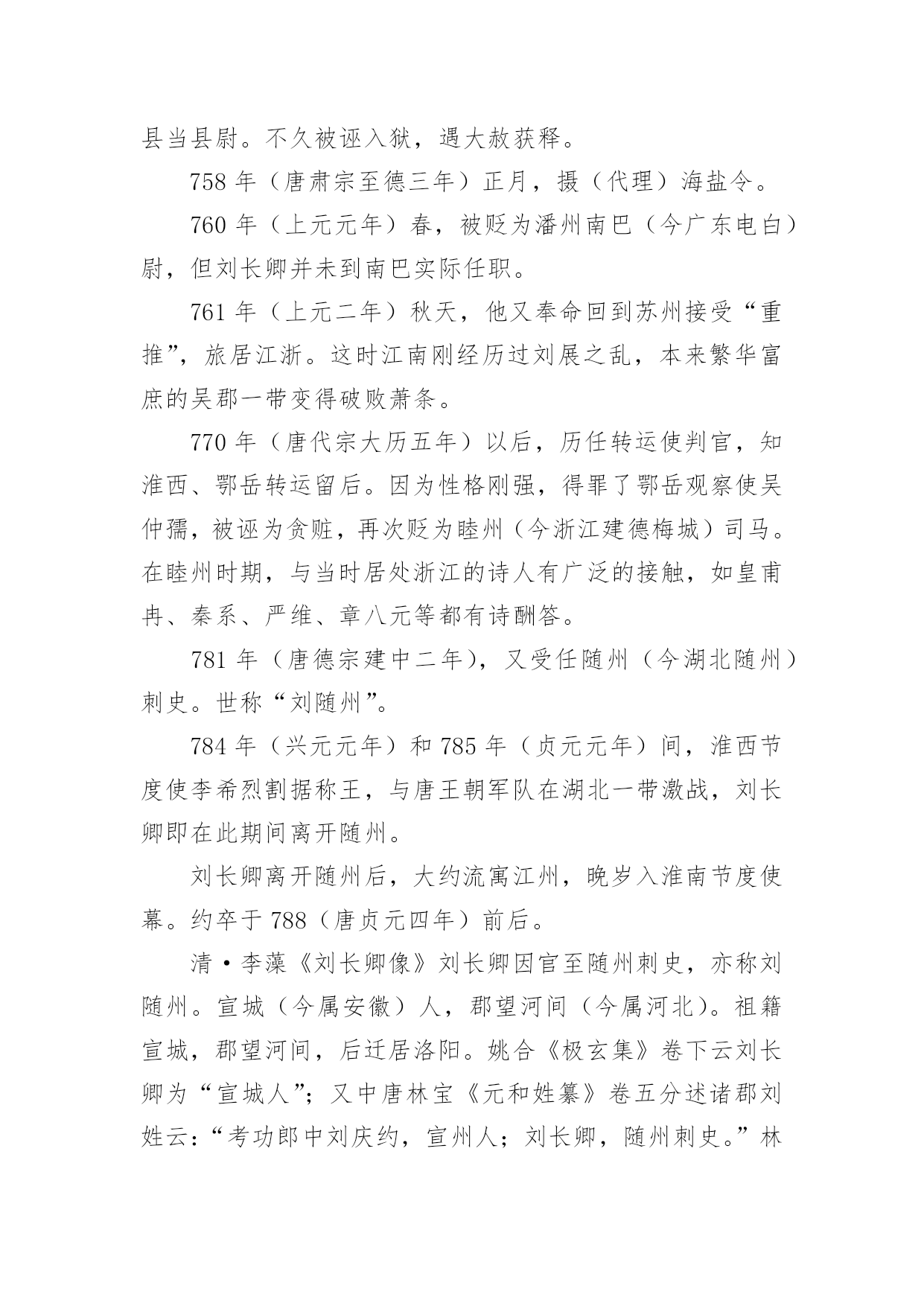 县当县尉。不久被诬入狱，遇大赦获释。

758 年（唐肃宗至德三年）正月，摄（代理）海盐令。

760 年（上元元年）春，被贬为潘州南巴（今广东电白）尉，但刘长卿并未到南巴实际任职。

761 年（上元二年）秋天，他又奉命回到苏州接受“重推”，旅居江浙。这时江南刚经历过刘展之乱，本来繁华富庶的吴郡一带变得破败萧条。

770 年（唐代宗大历五年）以后，历任转运使判官，知淮西、鄂岳转运留后。因为性格刚强，得罪了鄂岳观察使吴仲孺，被诬为贪赃，再次贬为睦州（今浙江建德梅城）司马。在睦州时期，与当时居处浙江的诗人有广泛的接触，如皇甫冉、秦系、严维、章八元等都有诗酬答。

781 年（唐德宗建中二年），又受任随州（今湖北随州）刺史。世称“刘随州”。

784 年（兴元元年）和 785 年（贞元元年）间，淮西节度使李希烈割据称王，与唐王朝军队在湖北一带激战，刘长卿即在此期间离开随州。

刘长卿离开随州后，大约流寓江州，晚岁入淮南节度使幕。约卒于 788（唐贞元四年）前后。

清·李藻《刘长卿像》刘长卿因官至随州刺史，亦称刘随州。宣城（今属安徽）人，郡望河间（今属河北）。祖籍宣城，郡望河间，后迁居洛阳。姚合《极玄集》卷下云刘长卿为“宣城人”；又中唐林宝《元和姓纂》卷五分述诸郡刘姓云：“考功郎中刘庆约，宣州人；刘长卿，随州刺史。”林